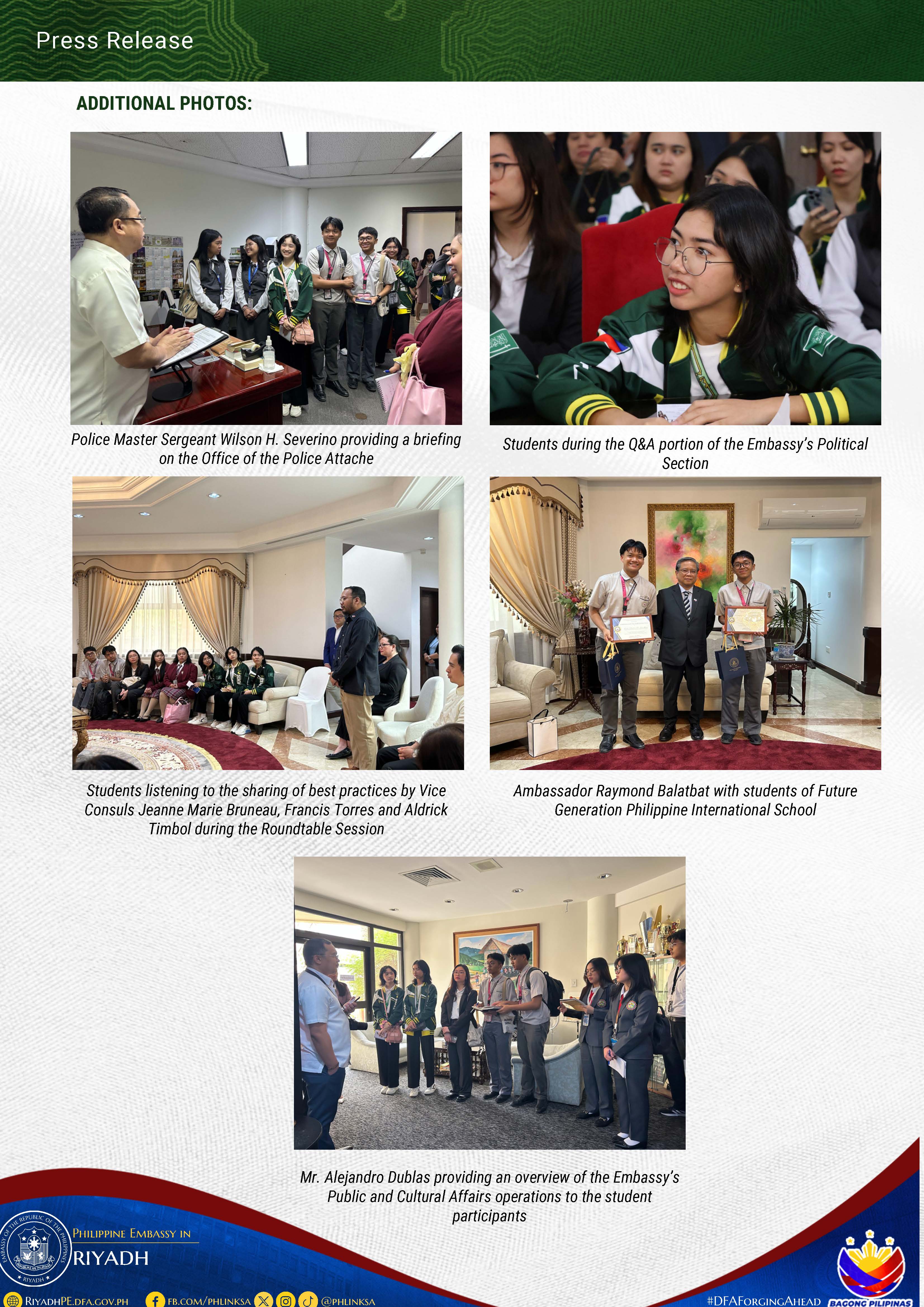 Press Release

ADDITIONAL PHOTOS:

Police Master Sergeant Wilson H. Severino providing a briefing on the Office of the Police Attache

Students during the Q&A portion of the Embassy's Political Section

Students listening to the sharing of best practices by Vice Consuls Jeanne Marie Bruneau, Francis Torres and Aldrick Timbol during the Roundtable Session

Ambassador Raymond Balatbat with students of Future Generation Philippine International School

Mr. Alejandro Dublas providing an overview of the Embassy's Public and Cultural Affairs operations to the student participants

EMBASSY OF THE REPUBLIC OF THE PHILIPPINES RIYADH

PHILIPPINE EMBASSY IN RIYADH

RIYADHPE.DFA.GOV.PH FB.COM/PHLINKSA @PHLINKSA

#DFAFORGINGAHEAD BAGONG PILIPINAS